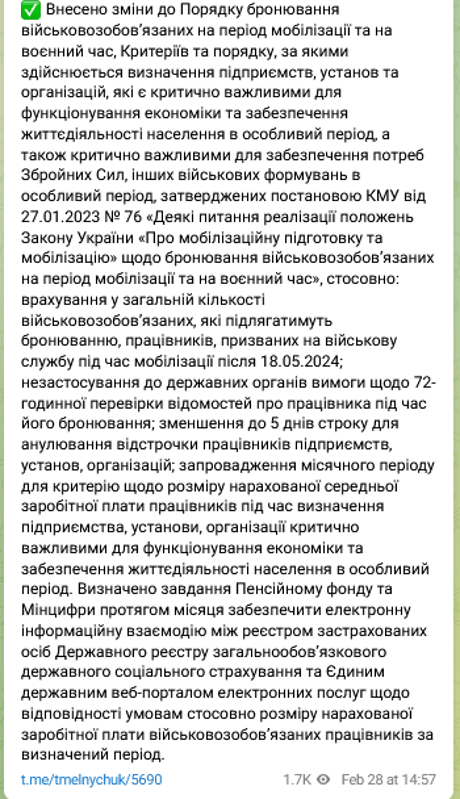 ✅ Внесено зміни до Порядку бронювання військовозобов'язаних на період мобілізації та на воєнний час, Критеріїв та порядку, за якими здійснюється визначення підприємств, установ та організацій, які є критично важливими для функціонування економіки та забезпечення життєдіяльності населення в особливий період, а також критично важливими для забезпечення потреб Збройних Сил, інших військових формувань в особливий період, затверджених постановою КМУ від 27.01.2023 № 76 «Деякі питання реалізації положень Закону України «Про мобілізаційну підготовку та мобілізацію» щодо бронювання військовозобов'язаних на період мобілізації та на воєнний час», стосовно: врахування у загальній кількості військовозобов'язаних, які підлягатимуть бронюванню, працівників, призваних на військову службу під час мобілізації після 18.05.2024; незастосування до державних органів вимоги щодо 72-годинної перевірки відомостей про працівника під час його бронювання; зменшення до 5 днів строку для анулювання відстрочки працівників підприємств, установ, організацій; запровадження місячного періоду для критерію щодо розміру нарахованої середньої заробітної плати працівників під час визначення підприємства, установи, організації критично важливими для функціонування економіки та забезпечення життєдіяльності населення в особливий період. Визначено завдання Пенсійному фонду та Мінцифри протягом місяця забезпечити електронну інформаційну взаємодію між реєстром застрахованих осіб Державного реєстру загальнообов'язкового державного соціального страхування та Єдиним державним веб-порталом електронних послуг щодо відповідності умовам стосовно розміру нарахованої заробітної плати військовозобов'язаних працівників за визначений період.

t.me/tmelnychuk/5690 1.7K Feb 28 at 14:57